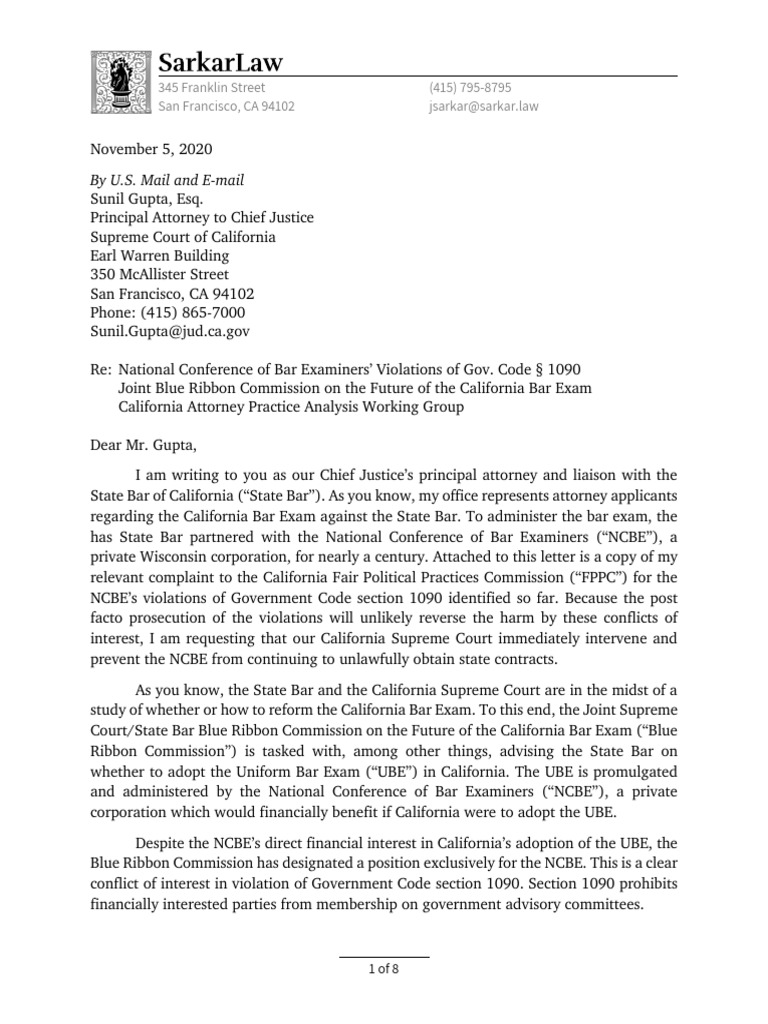 SarkarLaw
345 Franklin Street
San Francisco, CA 94102
(415) 795-8795
jsarkar@sarkar.law

November 5, 2020

By U.S. Mail and E-mail
Sunil Gupta, Esq.
Principal Attorney to Chief Justice
Supreme Court of California
Earl Warren Building
350 McAllister Street
San Francisco, CA 94102
Phone: (415) 865-7000
Sunil.Gupta@jud.ca.gov

Re: National Conference of Bar Examiners' Violations of Gov. Code § 1090
Joint Blue Ribbon Commission on the Future of the California Bar Exam
California Attorney Practice Analysis Working Group

Dear Mr. Gupta,

I am writing to you as our Chief Justice's principal attorney and liaison with the State Bar of California ("State Bar"). As you know, my office represents attorney applicants regarding the California Bar Exam against the State Bar. To administer the bar exam, the has State Bar partnered with the National Conference of Bar Examiners ("NCBE"), a private Wisconsin corporation, for nearly a century. Attached to this letter is a copy of my relevant complaint to the California Fair Political Practices Commission ("FPPC") for the NCBE's violations of Government Code section 1090 identified so far. Because the post facto prosecution of the violations will unlikely reverse the harm by these conflicts of interest, I am requesting that our California Supreme Court immediately intervene and prevent the NCBE from continuing to unlawfully obtain state contracts.

As you know, the State Bar and the California Supreme Court are in the midst of a study of whether or how to reform the California Bar Exam. To this end, the Joint Supreme Court/State Bar Blue Ribbon Commission on the Future of the California Bar Exam ("Blue Ribbon Commission") is tasked with, among other things, advising the State Bar on whether to adopt the Uniform Bar Exam ("UBE") in California. The UBE is promulgated and administered by the National Conference of Bar Examiners ("NCBE"), a private corporation which would financially benefit if California were to adopt the UBE.

Despite the NCBE's direct financial interest in California's adoption of the UBE, the Blue Ribbon Commission has designated a position exclusively for the NCBE. This is a clear conflict of interest in violation of Government Code section 1090. Section 1090 prohibits financially interested parties from membership on government advisory committees.

1 of 8